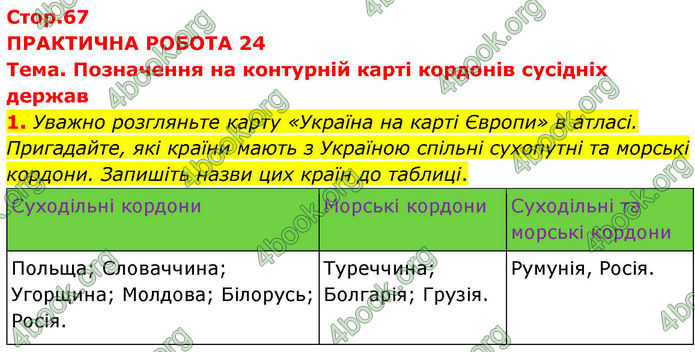 Стор.67
ПРАКТИЧНА РОБОТА 24
Тема. Позначення на контурній карті кордонів сусідніх держав

1. Уважно розгляньте карту «Україна на карті Європи» в атласі. Пригадайте, які країни мають з Україною спільні сухопутні та морські кордони. Запишіть назви цих країн до таблиці.

| Суходільні кордони | Морські кордони | Суходільні та морські кордони |
|---|---|---|
| Польща; Словаччина; Угорщина; Молдова; Білорусь; Росія. | Туреччина; Болгарія; Грузія. | Румунія, Росія. |

4book.org